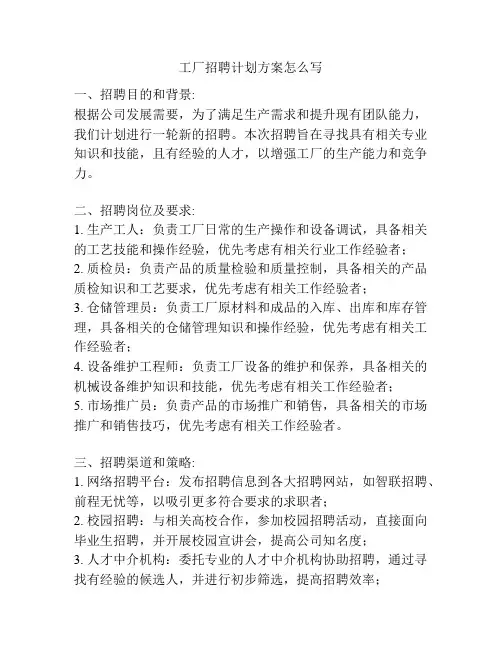 工厂招聘计划方案怎么写

一、招聘目的和背景:
根据公司发展需要，为了满足生产需求和提升现有团队能力，我们计划进行一轮新的招聘。本次招聘旨在寻找具有相关专业知识和技能，且有经验的人才，以增强工厂的生产能力和竞争力。

二、招聘岗位及要求:
1. 生产工人：负责工厂日常的生产操作和设备调试，具备相关的工艺技能和操作经验，优先考虑有相关行业工作经验者；
2. 质检员：负责产品的质量检验和质量控制，具备相关的产品质检知识和工艺要求，优先考虑有相关工作经验者；
3. 仓储管理员：负责工厂原材料和成品的入库、出库和库存管理，具备相关的仓储管理知识和操作经验，优先考虑有相关工作经验者；
4. 设备维护工程师：负责工厂设备的维护和保养，具备相关的机械设备维护知识和技能，优先考虑有相关工作经验者；
5. 市场推广员：负责产品的市场推广和销售，具备相关的市场推广和销售技巧，优先考虑有相关工作经验者。

三、招聘渠道和策略:
1. 网络招聘平台：发布招聘信息到各大招聘网站，如智联招聘、前程无忧等，以吸引更多符合要求的求职者；
2. 校园招聘：与相关高校合作，参加校园招聘活动，直接面向毕业生招聘，并开展校园宣讲会，提高公司知名度；
3. 人才中介机构：委托专业的人才中介机构协助招聘，通过寻找有经验的候选人，并进行初步筛选，提高招聘效率；